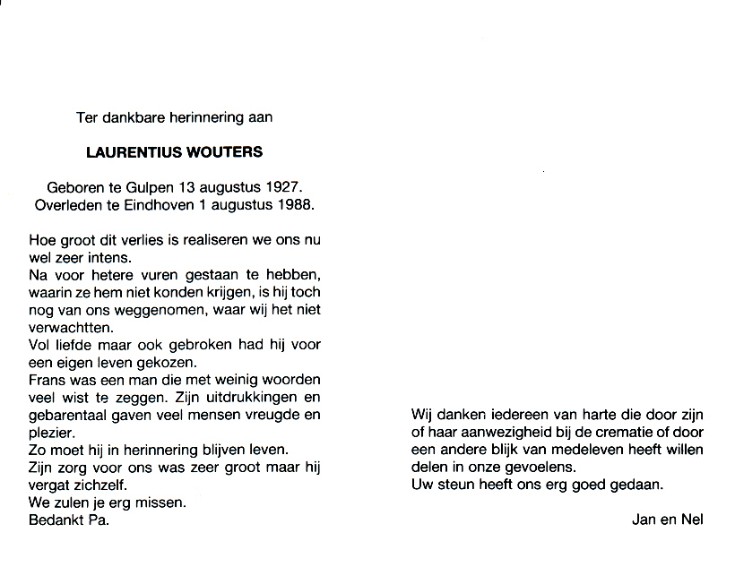 Ter dankbare herinnering aan

LAURENTIUS WOUTERS

Geboren te Gulpen 13 augustus 1927.
Overleden te Eindhoven 1 augustus 1988.

Hoe groot dit verlies is realiseren we ons nu wel zeer intens.
Na voor hetere vuren gestaan te hebben, waarin ze hem niet konden krijgen, is hij toch nog van ons weggenomen, waar wij het niet verwachtten.
Vol liefde maar ook gebroken had hij voor een eigen leven gekozen.
Frans was een man die met weinig woorden veel wist te zeggen. Zijn uitdrukkingen en gebarentaal gaven veel mensen vreugde en plezier.
Zo moet hij in herinnering blijven leven.
Zijn zorg voor ons was zeer groot maar hij vergat zichzelf.
We zulen je erg missen.
Bedankt Pa.

Wij danken iedereen van harte die door zijn of haar aanwezigheid bij de crematie of door een andere blijk van medeleven heeft willen delen in onze gevoelens.
Uw steun heeft ons erg goed gedaan.

Jan en Nel